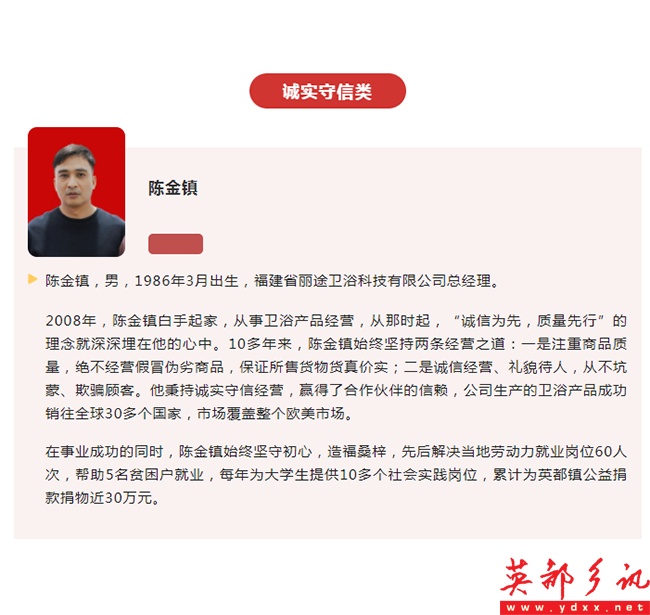 诚实守信类

陈金镇

陈金镇，男，1986年3月出生，福建省丽途卫浴科技有限公司总经理。

2008年，陈金镇白手起家，从事卫浴产品经营，从那时起，“诚信为先，质量先行”的理念就深深埋在他的心中。10多年来，陈金镇始终坚持两条经营之道：一是注重商品质量，绝不经营假冒伪劣商品，保证所售货物货真价实；二是诚信经营、礼貌待人，从不坑蒙、欺骗顾客。他秉持诚实守信经营，赢得了合作伙伴的信赖，公司生产的卫浴产品成功销往全球30多个国家，市场覆盖整个欧美市场。

在事业成功的同时，陈金镇始终坚守初心，造福桑梓，先后解决当地劳动力就业岗位60人次，帮助5名贫困户就业，每年为大学生提供10多个社会实践岗位，累计为英都镇公益捐款捐物近30万元。

英都乡讯
www.ydxx.net